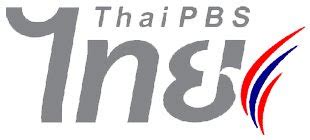 ThaiPBS
ไทย